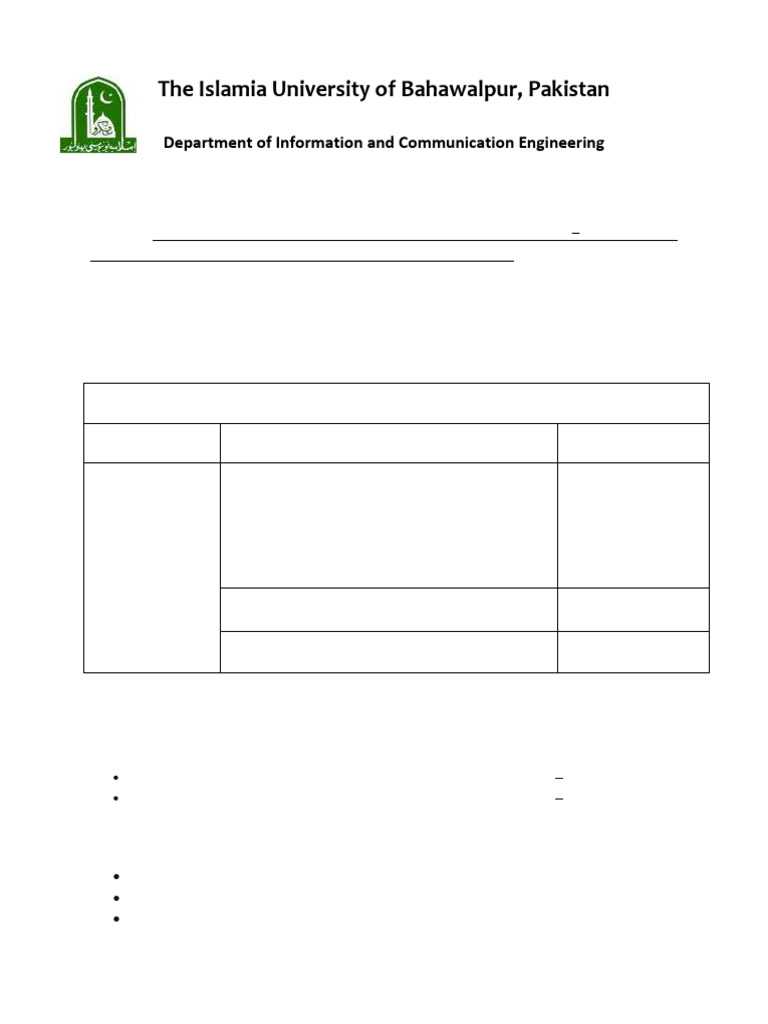 The Islamia University of Bahawalpur, Pakistan

Department of Information and Communication Engineering